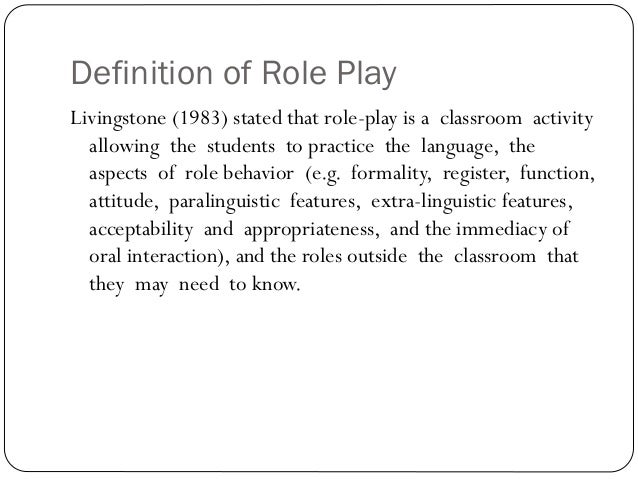 Definition of Role Play

Livingstone (1983) stated that role-play is a classroom activity allowing the students to practice the language, the aspects of role behavior (e.g. formality, register, function, attitude, paralinguistic features, extra-linguistic features, acceptability and appropriateness, and the immediacy of oral interaction), and the roles outside the classroom that they may need to know.